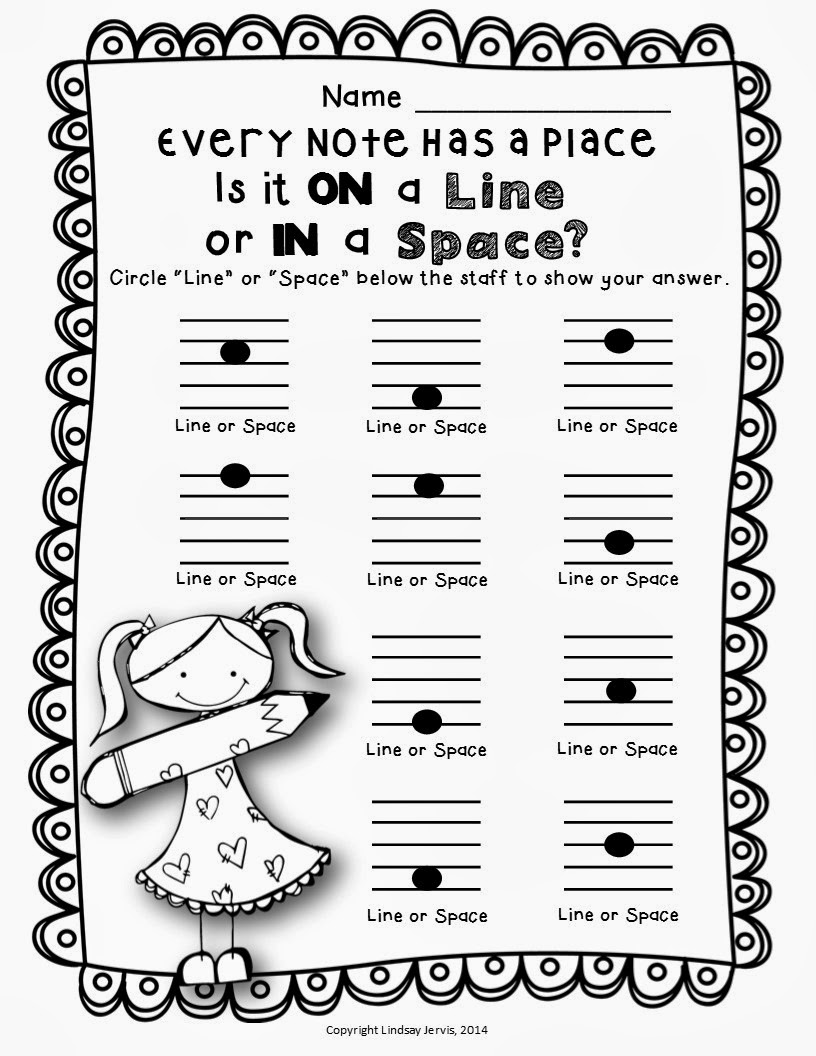 Name ____

Every Note Has a Place

Is it ON a Line

or IN a Space?

Circle "Line" or "Space" below the staff to show your answer.

Line or Space

Line or Space

Line or Space

Line or Space

Line or Space

Line or Space

Line or Space

Line or Space

Line or Space

Line or Space

Copyright Lindsay Jervis, 2014